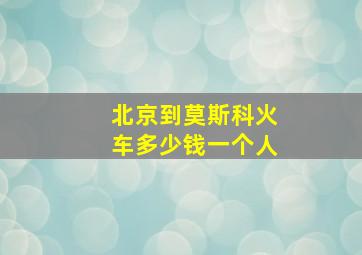 北京到莫斯科火车多少钱一个人